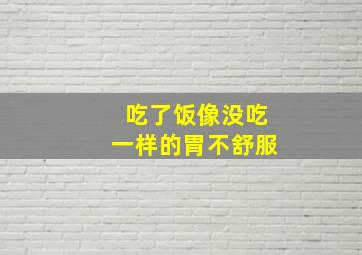 吃了饭像没吃
一样的胃不舒服